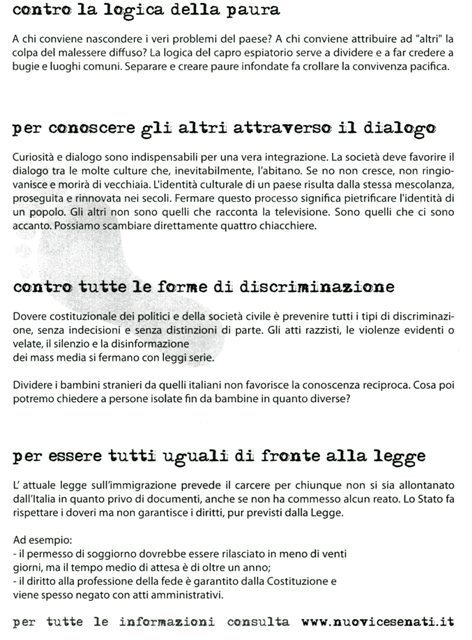 contro la logica della paura

A chi conviene nascondere i veri problemi del paese? A chi conviene attribuire ad "altri" la colpa del malessere diffuso? La logica del capro espiatorio serve a dividere e a far credere a bugie e luoghi comuni. Separare e creare paure infondate fa crollare la convivenza pacifica.

per conoscere gli altri attraverso il dialogo

Curiosità e dialogo sono indispensabili per una vera integrazione. La società deve favorire il dialogo tra le molte culture che, inevitabilmente, l'abitano. Se no non cresce, non ringiovanisce e morirà di vecchiaia. L'identità culturale di un paese risulta dalla stessa mescolanza, proseguita e rinnovata nei secoli. Fermare questo processo significa pietrificare l'identità di un popolo. Gli altri non sono quelli che racconta la televisione. Sono quelli che ci sono accanto. Possiamo scambiare direttamente quattro chiacchiere.

contro tutte le forme di discriminazione

Dovere costituzionale dei politici e della società civile è prevenire tutti i tipi di discriminazione, senza indecisioni e senza distinzioni di parte. Gli atti razzisti, le violenze evidenti o velate, il silenzio e la disinformazione dei mass media si fermano con leggi serie.

Dividere i bambini stranieri da quelli italiani non favorisce la conoscenza reciproca. Cosa poi potremo chiedere a persone isolate fin da bambine in quanto diverse?

per essere tutti uguali di fronte alla legge

L' attuale legge sull'immigrazione prevede il carcere per chiunque non si sia allontanato dall'Italia in quanto privo di documenti, anche se non ha commesso alcun reato. Lo Stato fa rispettare i doveri ma non garantisce i diritti, pur previsti dalla Legge.

Ad esempio:
- il permesso di soggiorno dovrebbe essere rilasciato in meno di venti giorni, ma il tempo medio di attesa è di oltre un anno;
- il diritto alla professione della fede è garantito dalla Costituzione e viene spesso negato con atti amministrativi.

per tutte le informazioni consulta www.nuovicesenati.it